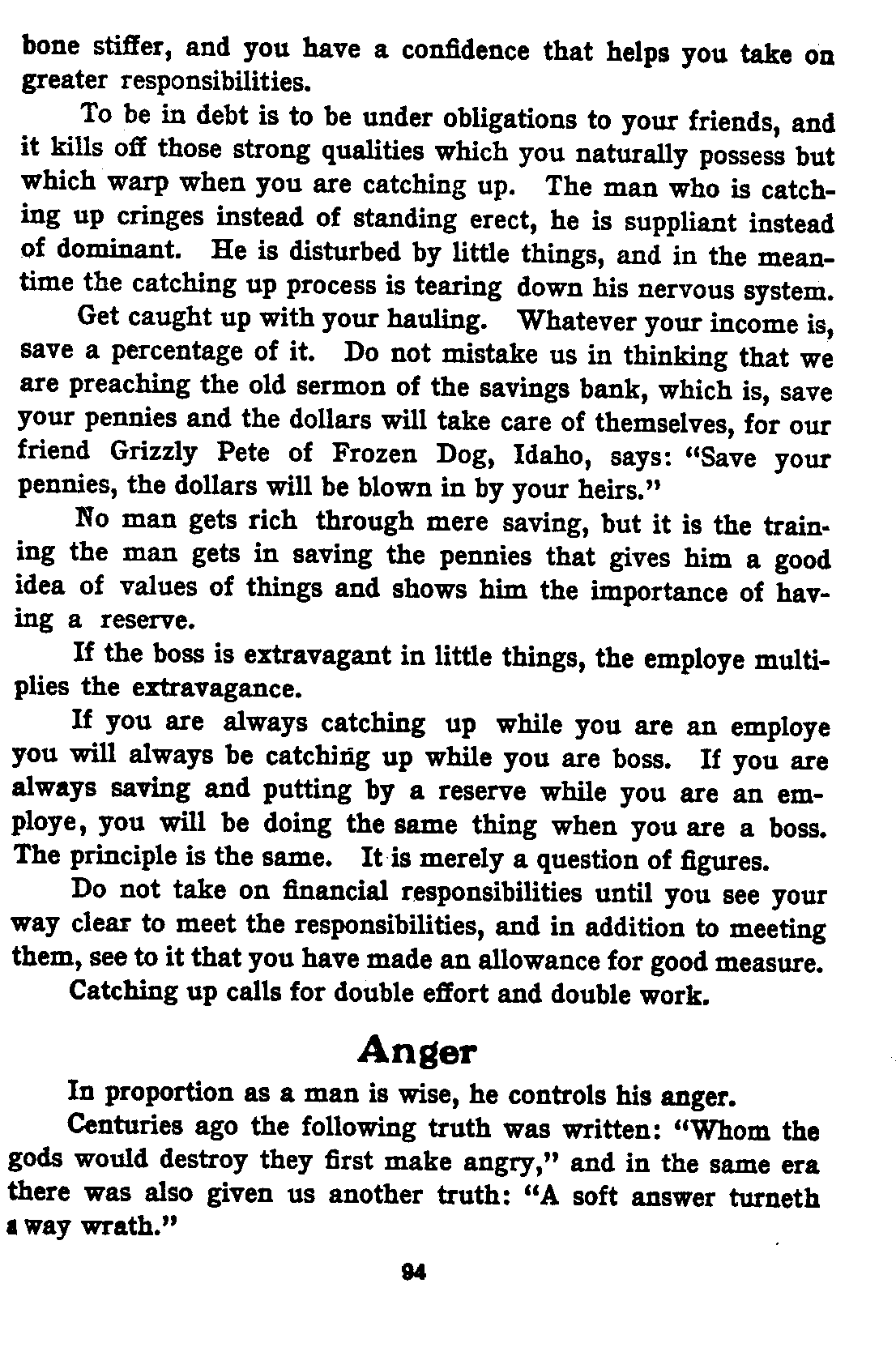 bone stiffer, and you have a confidence that helps you take on greater responsibilities.

To be in debt is to be under obligations to your friends, and it kills off those strong qualities which you naturally possess but which warp when you are catching up. The man who is catching up cringes instead of standing erect, he is suppliant instead of dominant. He is disturbed by little things, and in the meantime the catching up process is tearing down his nervous system.

Get caught up with your hauling. Whatever your income is, save a percentage of it. Do not mistake us in thinking that we are preaching the old sermon of the savings bank, which is, save your pennies and the dollars will take care of themselves, for our friend Grizzly Pete of Frozen Dog, Idaho, says: "Save your pennies, the dollars will be blown in by your heirs."

No man gets rich through mere saving, but it is the training the man gets in saving the pennies that gives him a good idea of values of things and shows him the importance of having a reserve.

If the boss is extravagant in little things, the employe multiplies the extravagance.

If you are always catching up while you are an employe you will always be catching up while you are boss. If you are always saving and putting by a reserve while you are an employe, you will be doing the same thing when you are a boss. The principle is the same. It is merely a question of figures.

Do not take on financial responsibilities until you see your way clear to meet the responsibilities, and in addition to meeting them, see to it that you have made an allowance for good measure.

Catching up calls for double effort and double work.

Anger

In proportion as a man is wise, he controls his anger.

Centuries ago the following truth was written: "Whom the gods would destroy they first make angry," and in the same era there was also given us another truth: "A soft answer turneth a way wrath."

94